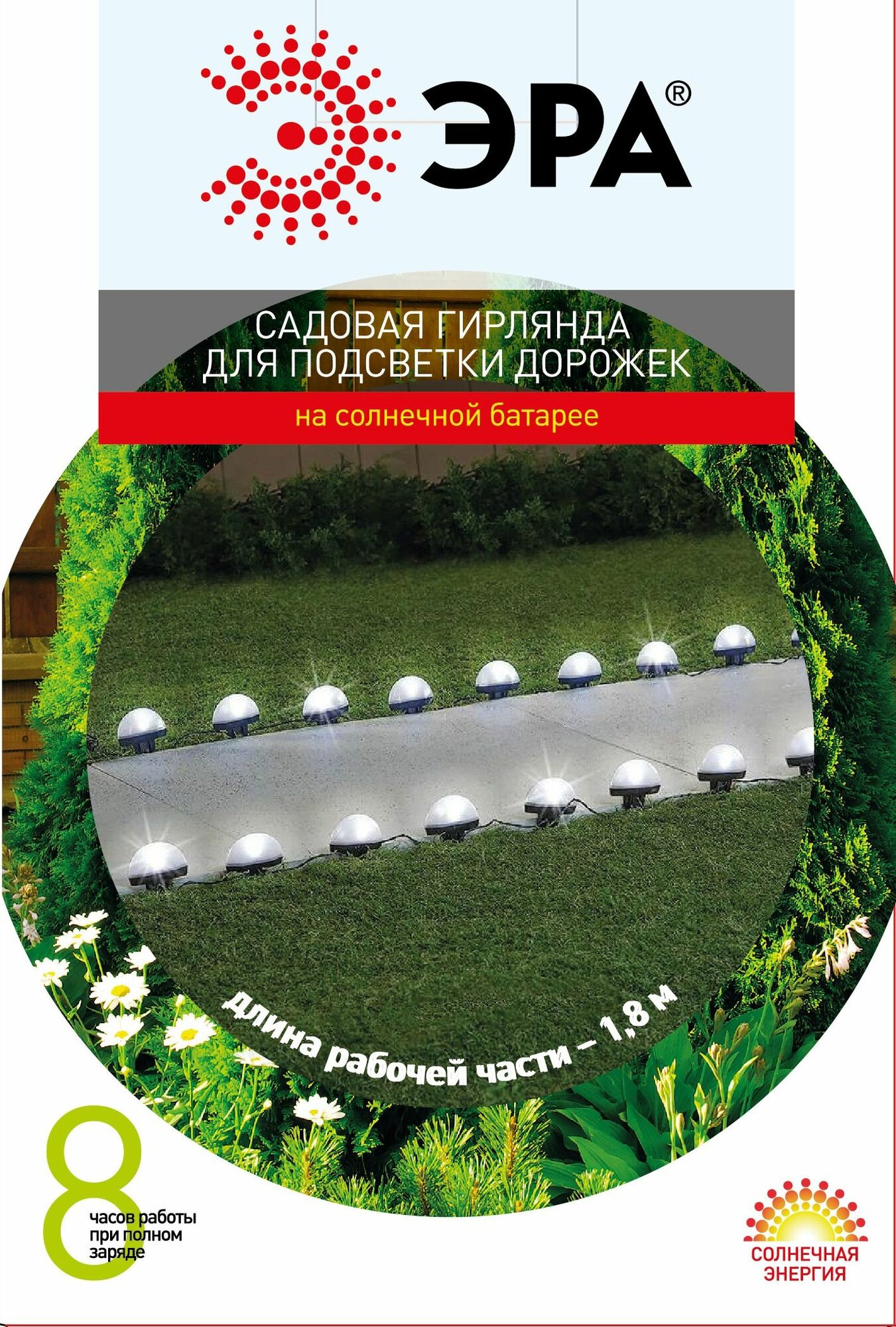 ЭРА®

САДОВАЯ ГИРЛЯНДА ДЛЯ ПОДСВЕТКИ ДОРОЖЕК

на солнечной батарее

длина рабочей части – 1,8 м

8

часов работы при полном заряде

СОЛНЕЧНАЯ ЭНЕРГИЯ